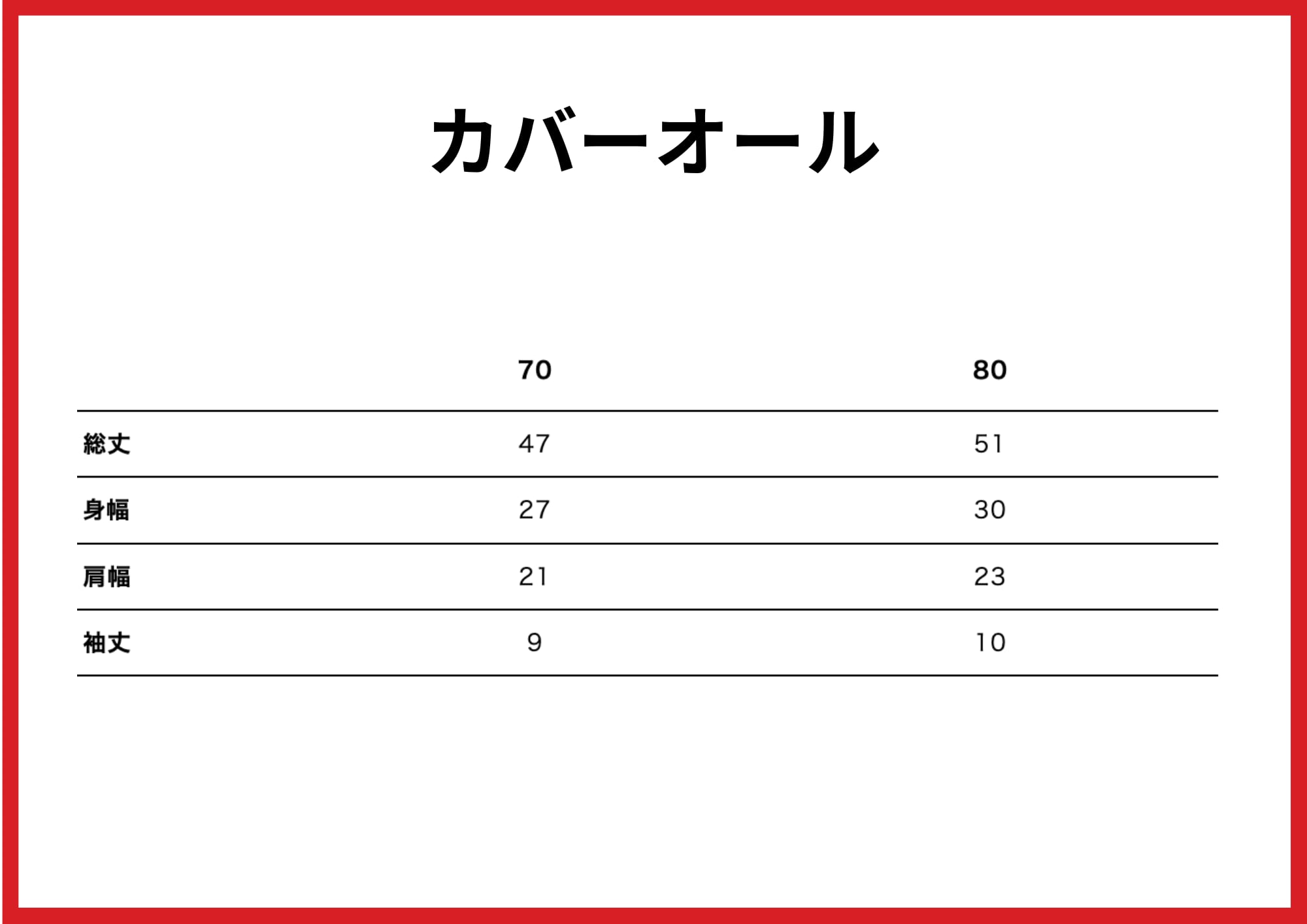 カバーオール

|  | 70 | 80 |
|---|---|---|
| 総丈 | 47 | 51 |
| 身幅 | 27 | 30 |
| 肩幅 | 21 | 23 |
| 袖丈 | 9 | 10 |